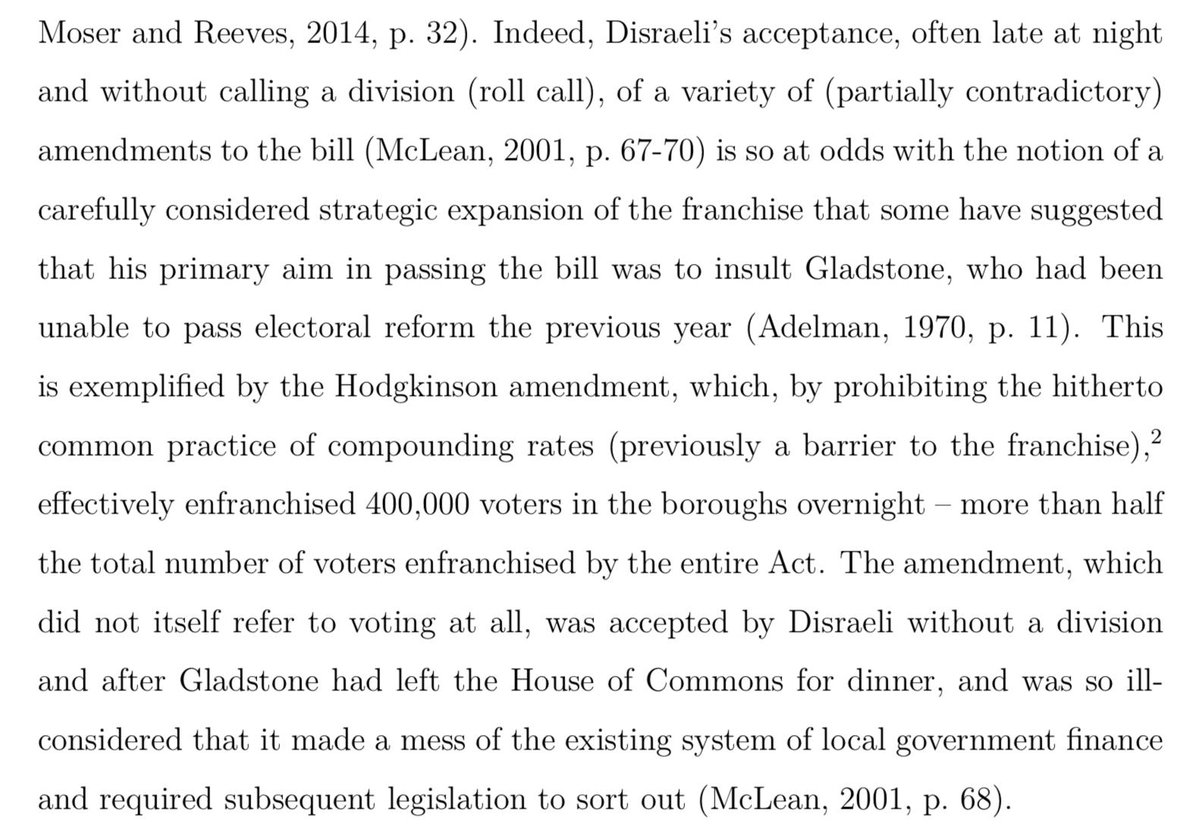 Moser and Reeves, 2014, p. 32). Indeed, Disraeli's acceptance, often late at night and without calling a division (roll call), of a variety of (partially contradictory) amendments to the bill (McLean, 2001, p. 67-70) is so at odds with the notion of a carefully considered strategic expansion of the franchise that some have suggested that his primary aim in passing the bill was to insult Gladstone, who had been unable to pass electoral reform the previous year (Adelman, 1970, p. 11). This is exemplified by the Hodgkinson amendment, which, by prohibiting the hitherto common practice of compounding rates (previously a barrier to the franchise),$^2$ effectively enfranchised 400,000 voters in the boroughs overnight – more than half the total number of voters enfranchised by the entire Act. The amendment, which did not itself refer to voting at all, was accepted by Disraeli without a division and after Gladstone had left the House of Commons for dinner, and was so ill-considered that it made a mess of the existing system of local government finance and required subsequent legislation to sort out (McLean, 2001, p. 68).